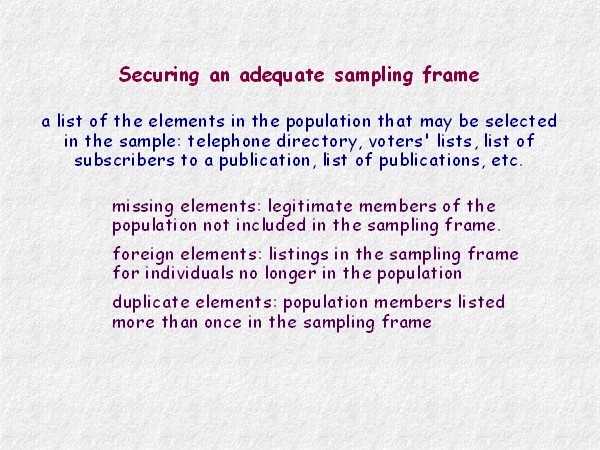 Securing an adequate sampling frame

a list of the elements in the population that may be selected in the sample: telephone directory, voters' lists, list of subscribers to a publication, list of publications, etc.

missing elements: legitimate members of the population not included in the sampling frame.

foreign elements: listings in the sampling frame for individuals no longer in the population

duplicate elements: population members listed more than once in the sampling frame